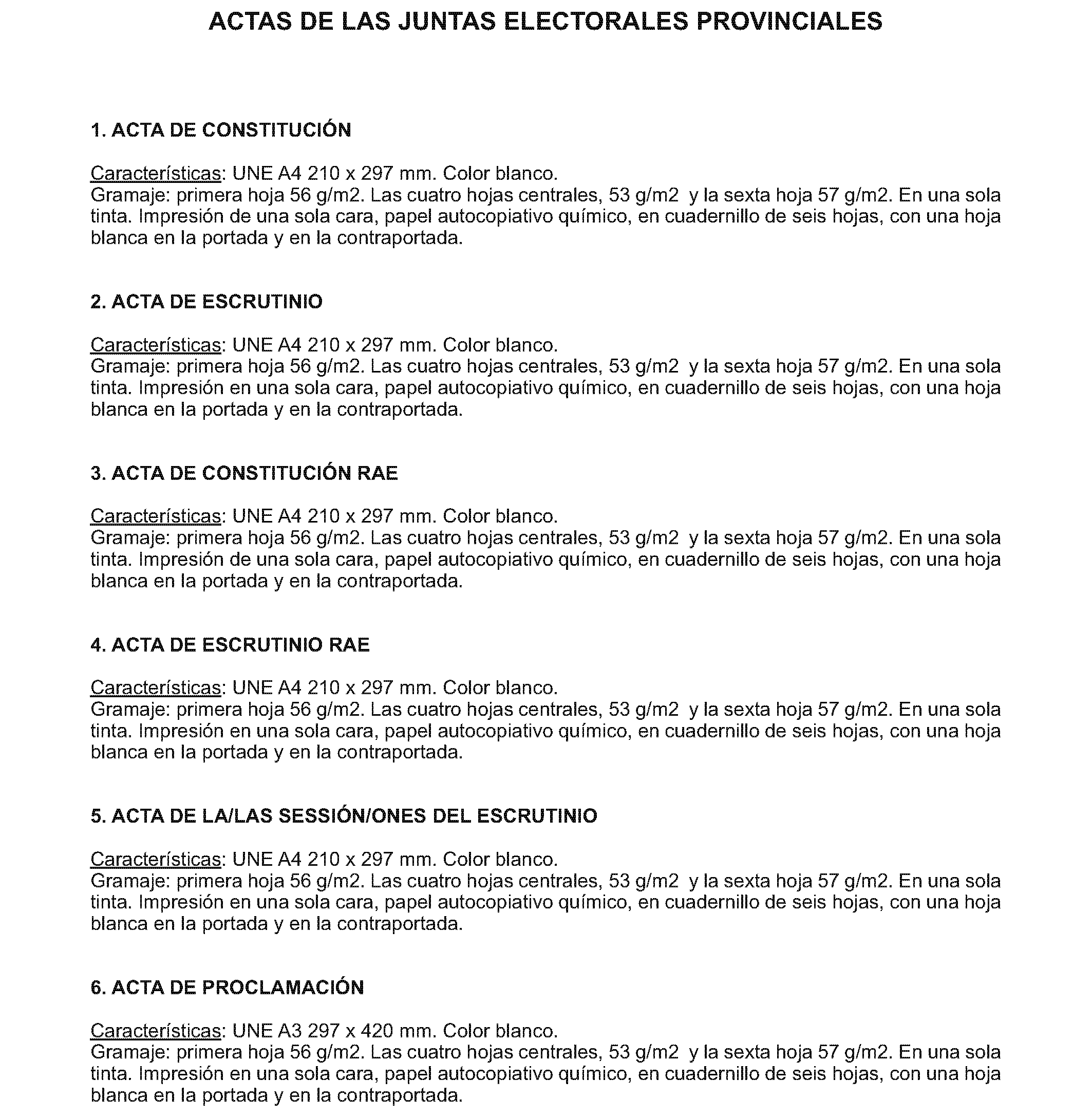 ACTAS DE LAS JUNTAS ELECTORALES PROVINCIALES

1. ACTA DE CONSTITUCIÓN

Características: UNE A4 210 x 297 mm. Color blanco.
Gramaje: primera hoja 56 g/m2. Las cuatro hojas centrales, 53 g/m2 y la sexta hoja 57 g/m2. En una sola tinta. Impresión de una sola cara, papel autocopiativo químico, en cuadernillo de seis hojas, con una hoja blanca en la portada y en la contraportada.

2. ACTA DE ESCRUTINIO

Características: UNE A4 210 x 297 mm. Color blanco.
Gramaje: primera hoja 56 g/m2. Las cuatro hojas centrales, 53 g/m2 y la sexta hoja 57 g/m2. En una sola tinta. Impresión en una sola cara, papel autocopiativo químico, en cuadernillo de seis hojas, con una hoja blanca en la portada y en la contraportada.

3. ACTA DE CONSTITUCIÓN RAE

Características: UNE A4 210 x 297 mm. Color blanco.
Gramaje: primera hoja 56 g/m2. Las cuatro hojas centrales, 53 g/m2 y la sexta hoja 57 g/m2. En una sola tinta. Impresión de una sola cara, papel autocopiativo químico, en cuadernillo de seis hojas, con una hoja blanca en la portada y en la contraportada.

4. ACTA DE ESCRUTINIO RAE

Características: UNE A4 210 x 297 mm. Color blanco.
Gramaje: primera hoja 56 g/m2. Las cuatro hojas centrales, 53 g/m2 y la sexta hoja 57 g/m2. En una sola tinta. Impresión en una sola cara, papel autocopiativo químico, en cuadernillo de seis hojas, con una hoja blanca en la portada y en la contraportada.

5. ACTA DE LA/LAS SESSIÓN/ONES DEL ESCRUTINIO

Características: UNE A4 210 x 297 mm. Color blanco.
Gramaje: primera hoja 56 g/m2. Las cuatro hojas centrales, 53 g/m2 y la sexta hoja 57 g/m2. En una sola tinta. Impresión en una sola cara, papel autocopiativo químico, en cuadernillo de seis hojas, con una hoja blanca en la portada y en la contraportada.

6. ACTA DE PROCLAMACIÓN

Características: UNE A3 297 x 420 mm. Color blanco.
Gramaje: primera hoja 56 g/m2. Las cuatro hojas centrales, 53 g/m2 y la sexta hoja 57 g/m2. En una sola tinta. Impresión en una sola cara, papel autocopiativo químico, en cuadernillo de seis hojas, con una hoja blanca en la portada y en la contraportada.